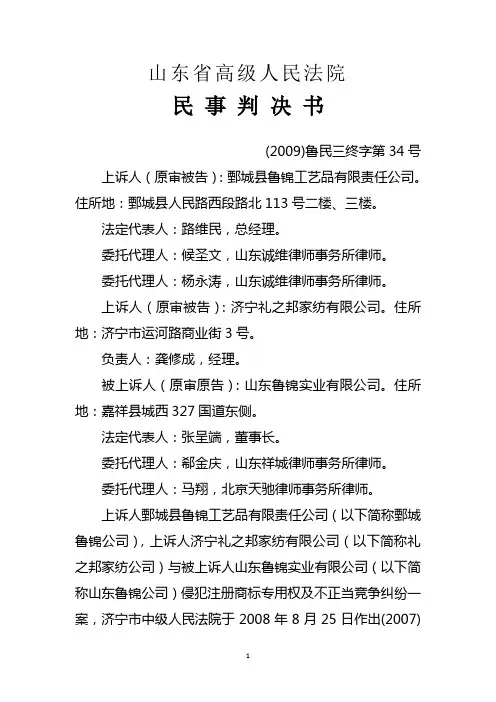 山东省高级人民法院

民 事 判 决 书

(2009)鲁民三终字第 34 号

上诉人（原审被告）：鄄城县鲁锦工艺品有限责任公司。住所地：鄄城县人民路西段路北 113 号二楼、三楼。

法定代表人：路维民，总经理。

委托代理人：候圣文，山东诚维律师事务所律师。

委托代理人：杨永涛，山东诚维律师事务所律师。

上诉人（原审被告）：济宁礼之邦家纺有限公司。住所地：济宁市运河路商业街 3 号。

负责人：龚修成，经理。

被上诉人（原审原告）：山东鲁锦实业有限公司。住所地：嘉祥县城西 327 国道东侧。

法定代表人：张呈端，董事长。

委托代理人：郗金庆，山东祥城律师事务所律师。

委托代理人：马翔，北京天驰律师事务所律师。

上诉人鄄城县鲁锦工艺品有限责任公司（以下简称鄄城鲁锦公司），上诉人济宁礼之邦家纺有限公司（以下简称礼之邦家纺公司）与被上诉人山东鲁锦实业有限公司（以下简称山东鲁锦公司）侵犯注册商标专用权及不正当竞争纠纷一案，济宁市中级人民法院于 2008 年 8 月 25 日作出(2007)

1